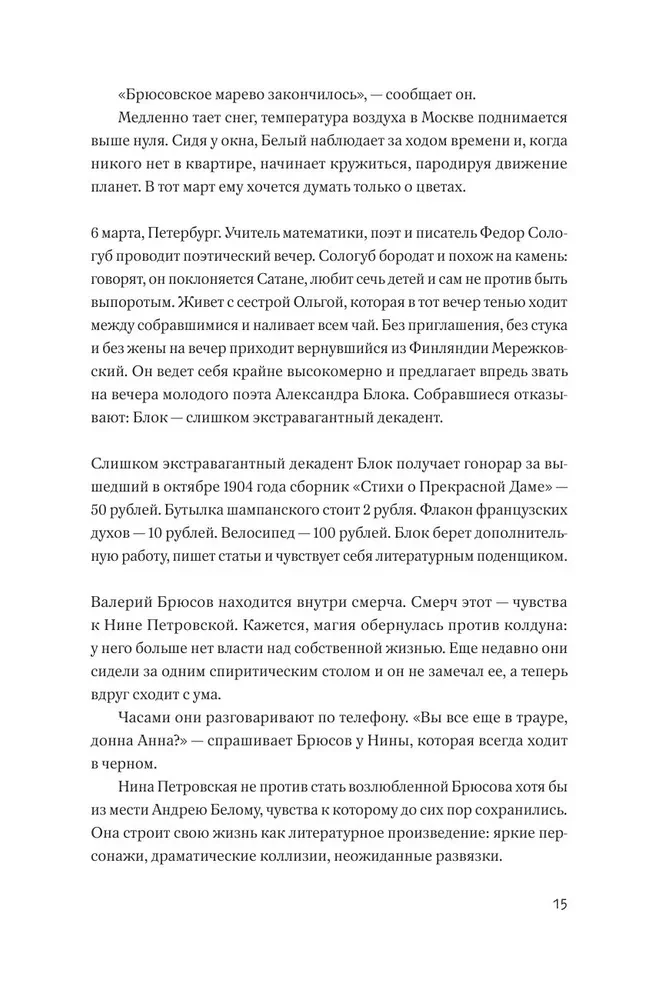 «Брюсовское марево закончилось», — сообщает он.

Медленно тает снег, температура воздуха в Москве поднимается выше нуля. Сидя у окна, Белый наблюдает за ходом времени и, когда никого нет в квартире, начинает кружиться, пародируя движение планет. В тот март ему хочется думать только о цветах.

6 марта, Петербург. Учитель математики, поэт и писатель Федор Сологуб проводит поэтический вечер. Сологуб бородат и похож на камень: говорят, он поклоняется Сатане, любит сечь детей и сам не против быть выпоротым. Живет с сестрой Ольгой, которая в тот вечер тенью ходит между собравшимися и наливает всем чай. Без приглашения, без стука и без жены на вечер приходит вернувшийся из Финляндии Мережковский. Он ведет себя крайне высокомерно и предлагает впредь звать на вечера молодого поэта Александра Блока. Собравшиеся отказывают: Блок — слишком экстравагантный декадент.

Слишком экстравагантный декадент Блок получает гонорар за вышедший в октябре 1904 года сборник «Стихи о Прекрасной Даме» — 50 рублей. Бутылка шампанского стоит 2 рубля. Флакон французских духов — 10 рублей. Велосипед — 100 рублей. Блок берет дополнительную работу, пишет статьи и чувствует себя литературным поденщиком.

Валерий Брюсов находится внутри смерча. Смерч этот — чувства к Нине Петровской. Кажется, магия обернулась против колдуна: у него больше нет власти над собственной жизнью. Еще недавно они сидели за одним спиритическим столом и он не замечал ее, а теперь вдруг сходит с ума.

Часами они разговаривают по телефону. «Вы все еще в трауре, донна Анна?» — спрашивает Брюсов у Нины, которая всегда ходит в черном.

Нина Петровская не против стать возлюбленной Брюсова хотя бы из мести Андрею Белому, чувства к которому до сих пор сохранились. Она строит свою жизнь как литературное произведение: яркие персонажи, драматические коллизии, неожиданные развязки.

15